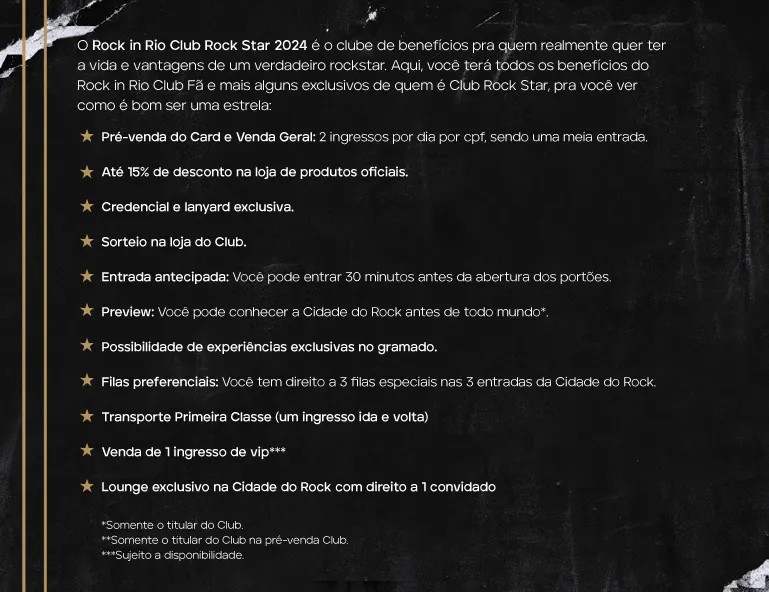 O Rock in Rio Club Rock Star 2024 é o clube de benefícios pra quem realmente quer ter a vida e vantagens de um verdadeiro rockstar. Aqui, você terá todos os benefícios do Rock in Rio Club Fã e mais alguns exclusivos de quem é Club Rock Star, pra você ver como é bom ser uma estrela:

★ Pré-venda do Card e Venda Geral: 2 ingressos por dia por cpf, sendo uma meia entrada.

★ Até 15% de desconto na loja de produtos oficiais.

★ Credencial e lanyard exclusiva.

★ Sorteio na loja do Club.

★ Entrada antecipada: Você pode entrar 30 minutos antes da abertura dos portões.

★ Preview: Você pode conhecer a Cidade do Rock antes de todo mundo*.

★ Possibilidade de experiências exclusivas no gramado.

★ Filas preferenciais: Você tem direito a 3 filas especiais nas 3 entradas da Cidade do Rock.

★ Transporte Primeira Classe (um ingresso ida e volta)

★ Venda de 1 ingresso de vip***

★ Lounge exclusivo na Cidade do Rock com direito a 1 convidado

*Somente o titular do Club.
**Somente o titular do Club na pré-venda Club.
***Sujeito a disponibilidade.